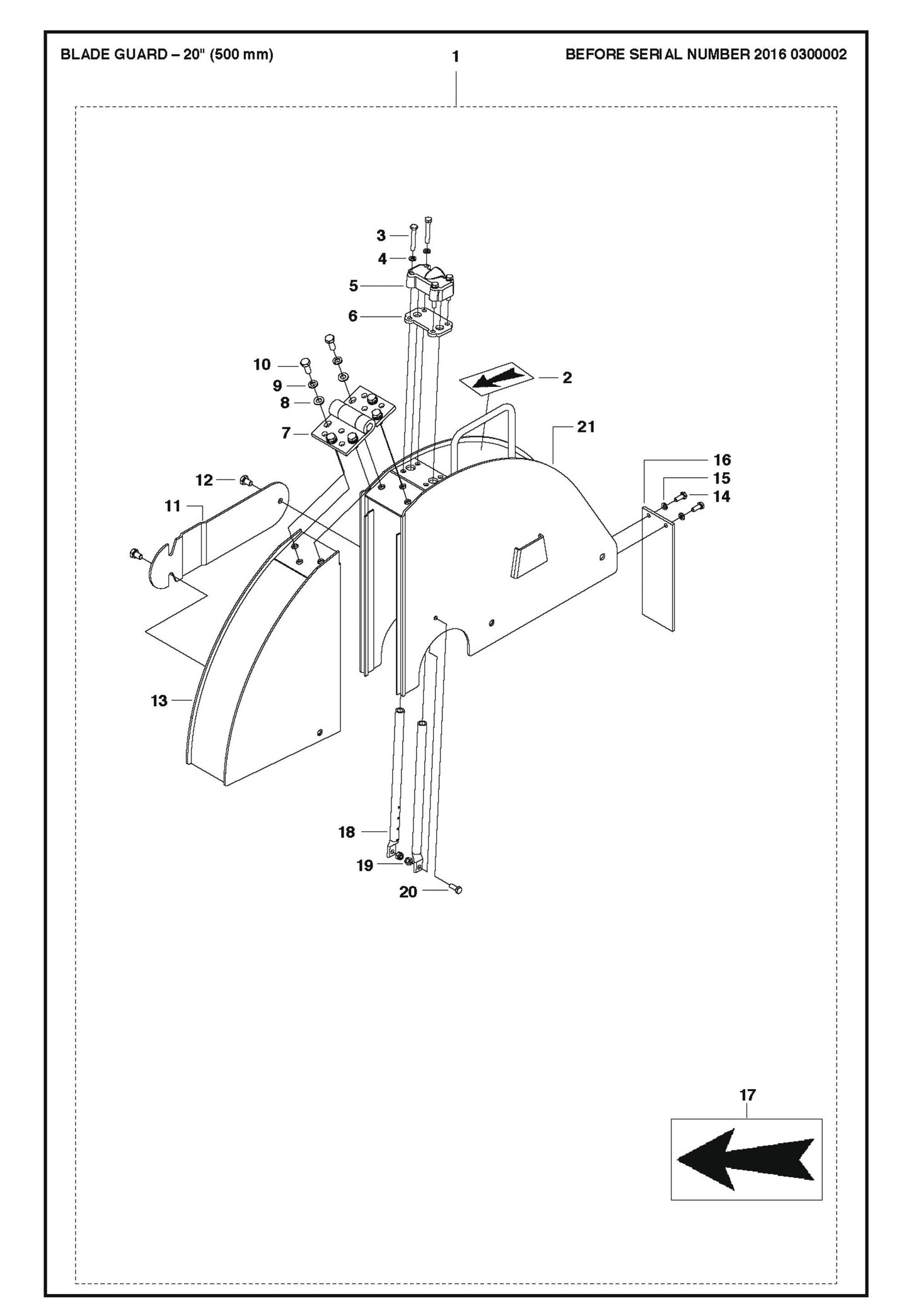 BLADE GUARD – 20" (500 mm)

1

BEFORE SERIAL NUMBER 2016 0300002

3
4
5
6
10
9
8
7
2
21
16
15
14
12
11
13
18
19
20
17